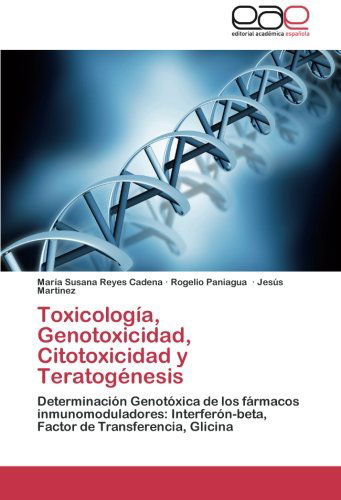 eae
editorial académica española

María Susana Reyes Cadena · Rogelio Paniagua · Jesús Martinez

Toxicología, Genotoxicidad, Citotoxicidad y Teratogénesis

Determinación Genotóxica de los fármacos inmunomoduladores: Interferón-beta, Factor de Transferencia, Glicina